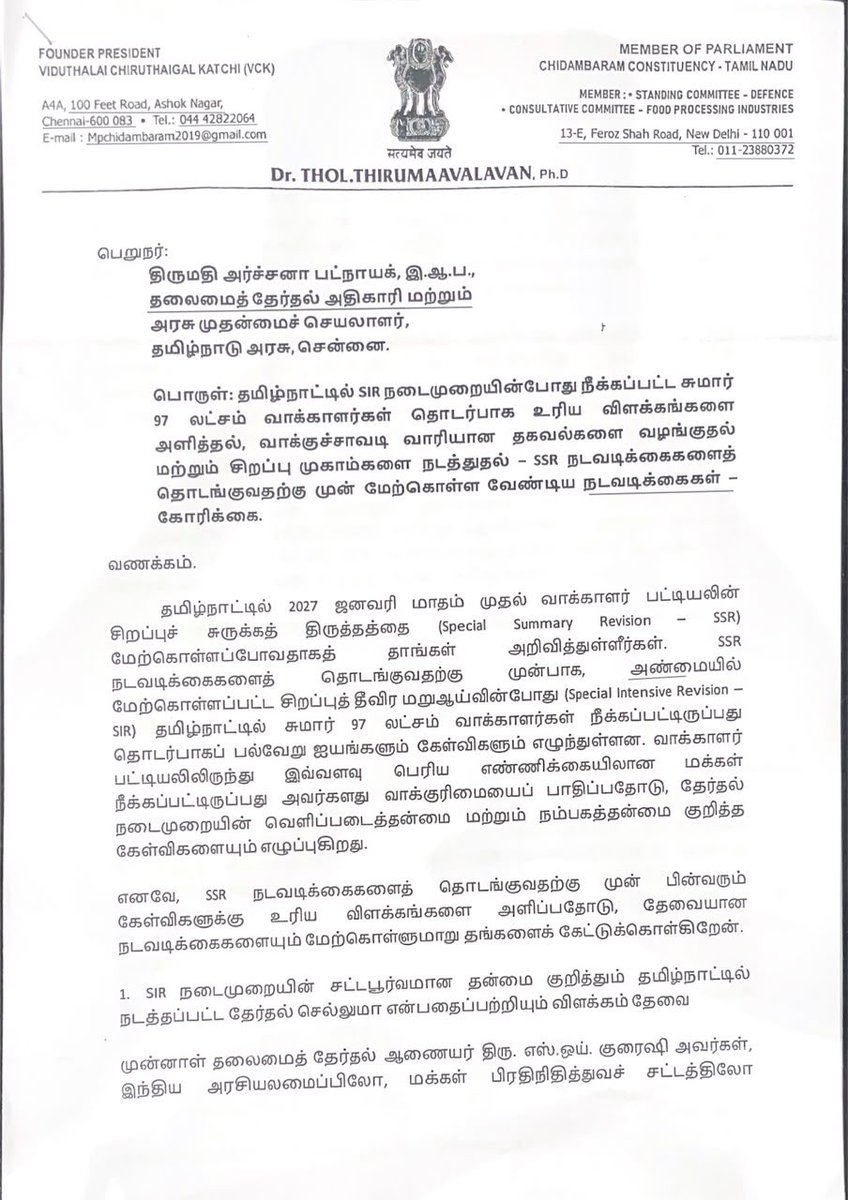 FOUNDER PRESIDENT
VIDUTHALAI CHIRUTHAIGAL KATCHI (VCK)

A4A, 100 Feet Road, Ashok Nagar,
Chennai-600 083 • Tel.: 044 42822064
E-mail : Mpchidambaram2019@gmail.com

सत्यमेव जयते

MEMBER OF PARLIAMENT
CHIDAMBARAM CONSTITUENCY - TAMIL NADU

MEMBER : • STANDING COMMITTEE - DEFENCE
• CONSULTATIVE COMMITTEE - FOOD PROCESSING INDUSTRIES

13-E, Feroz Shah Road, New Delhi - 110 001
Tel.: 011-23880372

Dr. THOL.THIRUMAAVALAVAN, Ph.D

பெறுநர்:
திருமதி அர்ச்சனா பட்நாயக், இ.ஆ.ப.,
தலைமைத் தேர்தல் அதிகாரி மற்றும்
அரசு முதன்மைச் செயலாளர்,
தமிழ்நாடு அரசு, சென்னை.

பொருள்: தமிழ்நாட்டில் SIR நடைமுறையின்போது நீக்கப்பட்ட சுமார் 97 லட்சம் வாக்காளர்கள் தொடர்பாக உரிய விளக்கங்களை அளித்தல், வாக்குச்சாவடி வாரியான தகவல்களை வழங்குதல் மற்றும் சிறப்பு முகாம்களை நடத்துதல் – SSR நடவடிக்கைகளைத் தொடங்குவதற்கு முன் மேற்கொள்ள வேண்டிய நடவடிக்கைகள் – கோரிக்கை.

வணக்கம்.

தமிழ்நாட்டில் 2027 ஜனவரி மாதம் முதல் வாக்காளர் பட்டியலின் சிறப்புச் சுருக்கத் திருத்தத்தை (Special Summary Revision – SSR) மேற்கொள்ளப்போவதாகத் தாங்கள் அறிவித்துள்ளீர்கள். SSR நடவடிக்கைகளைத் தொடங்குவதற்கு முன்பாக, அண்மையில் மேற்கொள்ளப்பட்ட சிறப்புத் தீவிர மறுஆய்வின்போது (Special Intensive Revision – SIR) தமிழ்நாட்டில் சுமார் 97 லட்சம் வாக்காளர்கள் நீக்கப்பட்டிருப்பது தொடர்பாகப் பல்வேறு ஐயங்களும் கேள்விகளும் எழுந்துள்ளன. வாக்காளர் பட்டியலிலிருந்து இவ்வளவு பெரிய எண்ணிக்கையிலான மக்கள் நீக்கப்பட்டிருப்பது அவர்களது வாக்குரிமையைப் பாதிப்பதோடு, தேர்தல் நடைமுறையின் வெளிப்படைத்தன்மை மற்றும் நம்பகத்தன்மை குறித்த கேள்விகளையும் எழுப்புகிறது.

எனவே, SSR நடவடிக்கைகளைத் தொடங்குவதற்கு முன் பின்வரும் கேள்விகளுக்கு உரிய விளக்கங்களை அளிப்பதோடு, தேவையான நடவடிக்கைகளையும் மேற்கொள்ளுமாறு தங்களைக் கேட்டுக்கொள்கிறேன்.

1. SIR நடைமுறையின் சட்டபூர்வமான தன்மை குறித்தும் தமிழ்நாட்டில் நடத்தப்பட்ட தேர்தல் செல்லுமா என்பதைப்பற்றியும் விளக்கம் தேவை

முன்னாள் தலைமைத் தேர்தல் ஆணையர் திரு. எஸ்.ஒய். குரைஷி அவர்கள், இந்திய அரசியலமைப்பிலோ, மக்கள் பிரதிநிதித்துவச் சட்டத்திலோ